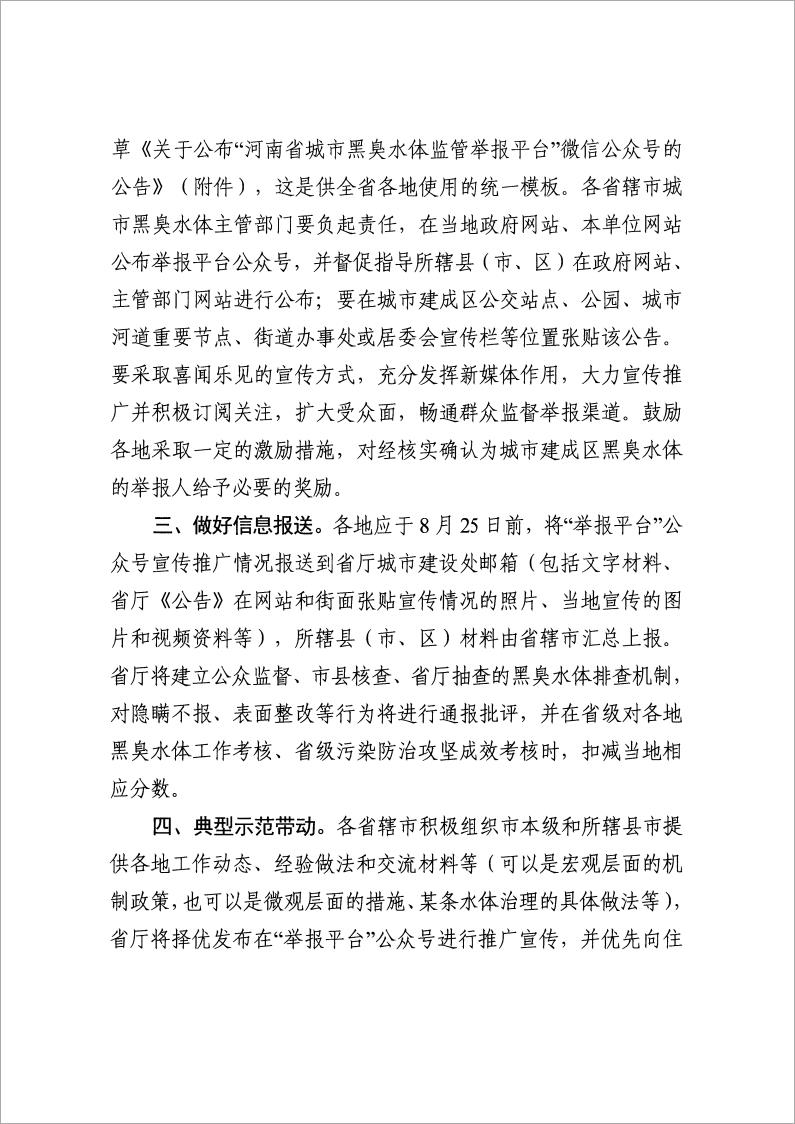 草《关于公布“河南省城市黑臭水体监管举报平台”微信公众号的公告》（附件），这是供全省各地使用的统一模板。各省辖市城市黑臭水体主管部门要负起责任，在当地政府网站、本单位网站公布举报平台公众号，并督促指导所辖县（市、区）在政府网站、主管部门网站进行公布；要在城市建成区公交站点、公园、城市河道重要节点、街道办事处或居委会宣传栏等位置张贴该公告。要采取喜闻乐见的宣传方式，充分发挥新媒体作用，大力宣传推广并积极订阅关注，扩大受众面，畅通群众监督举报渠道。鼓励各地采取一定的激励措施，对经核实确认为城市建成区黑臭水体的举报人给予必要的奖励。

三、做好信息报送。各地应于 8 月 25 日前，将“举报平台”公众号宣传推广情况报送到省厅城市建设处邮箱（包括文字材料、省厅《公告》在网站和街面张贴宣传情况的照片、当地宣传的图片和视频资料等），所辖县（市、区）材料由省辖市汇总上报。省厅将建立公众监督、市县核查、省厅抽查的黑臭水体排查机制，对隐瞒不报、表面整改等行为将进行通报批评，并在省级对各地黑臭水体工作考核、省级污染防治攻坚成效考核时，扣减当地相应分数。

四、典型示范带动。各省辖市积极组织市本级和所辖县市提供各地工作动态、经验做法和交流材料等（可以是宏观层面的机制政策，也可以是微观层面的措施、某条水体治理的具体做法等），省厅将择优发布在“举报平台”公众号进行推广宣传，并优先向住